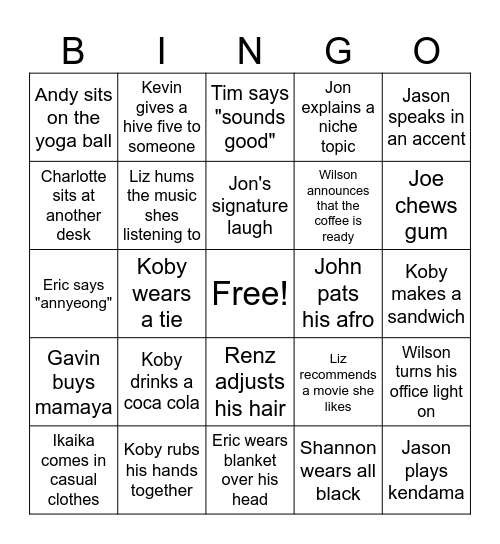 | B | I | N | G | O |
|---|---|---|---|---|
| Andy sits on the yoga ball | Kevin gives a hive five to someone | Tim says "sounds good" | Jon explains a niche topic | Jason speaks in an accent |
| Charlotte sits at another desk | Liz hums the music shes listening to | Jon's signature laugh | Wilson announces that the coffee is ready | Joe chews gum |
| Eric says "annyeong" | Koby wears a tie | Free! | John pats his afro | Koby makes a sandwich |
| Gavin buys mamaya | Koby drinks a coca cola | Renz adjusts his hair | Liz recommends a movie she likes | Wilson turns his office light on |
| Ikaika comes in casual clothes | Koby rubs his hands together | Eric wears blanket over his head | Shannon wears all black | Jason plays kendama |